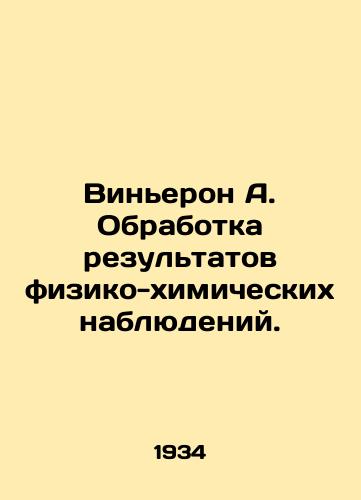 Виньерон А. Обработка результатов физико-химических наблюдений.

1934